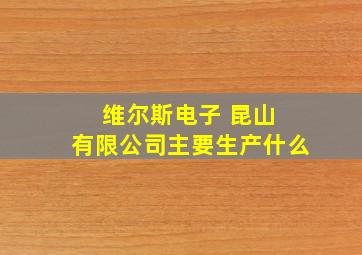 维尔斯电子 昆山
有限公司主要生产什么